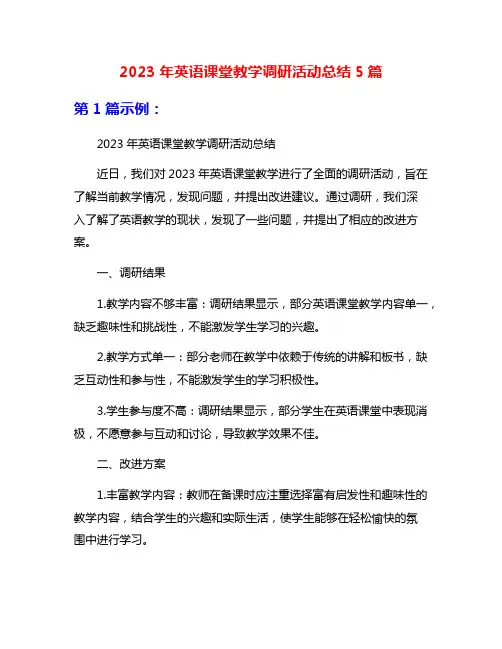 2023 年英语课堂教学调研活动总结 5 篇

第 1 篇示例：

2023 年英语课堂教学调研活动总结

近日，我们对 2023 年英语课堂教学进行了全面的调研活动，旨在了解当前教学情况，发现问题，并提出改进建议。通过调研，我们深入了解了英语教学的现状，发现了一些问题，并提出了相应的改进方案。

一、调研结果

1.教学内容不够丰富：调研结果显示，部分英语课堂教学内容单一，缺乏趣味性和挑战性，不能激发学生学习的兴趣。

2.教学方式单一：部分老师在教学中依赖于传统的讲解和板书，缺乏互动性和参与性，不能激发学生的学习积极性。

3.学生参与度不高：调研结果显示，部分学生在英语课堂中表现消极，不愿意参与互动和讨论，导致教学效果不佳。

二、改进方案

1.丰富教学内容：教师在备课时应注重选择富有启发性和趣味性的教学内容，结合学生的兴趣和实际生活，使学生能够在轻松愉快的氛围中进行学习。